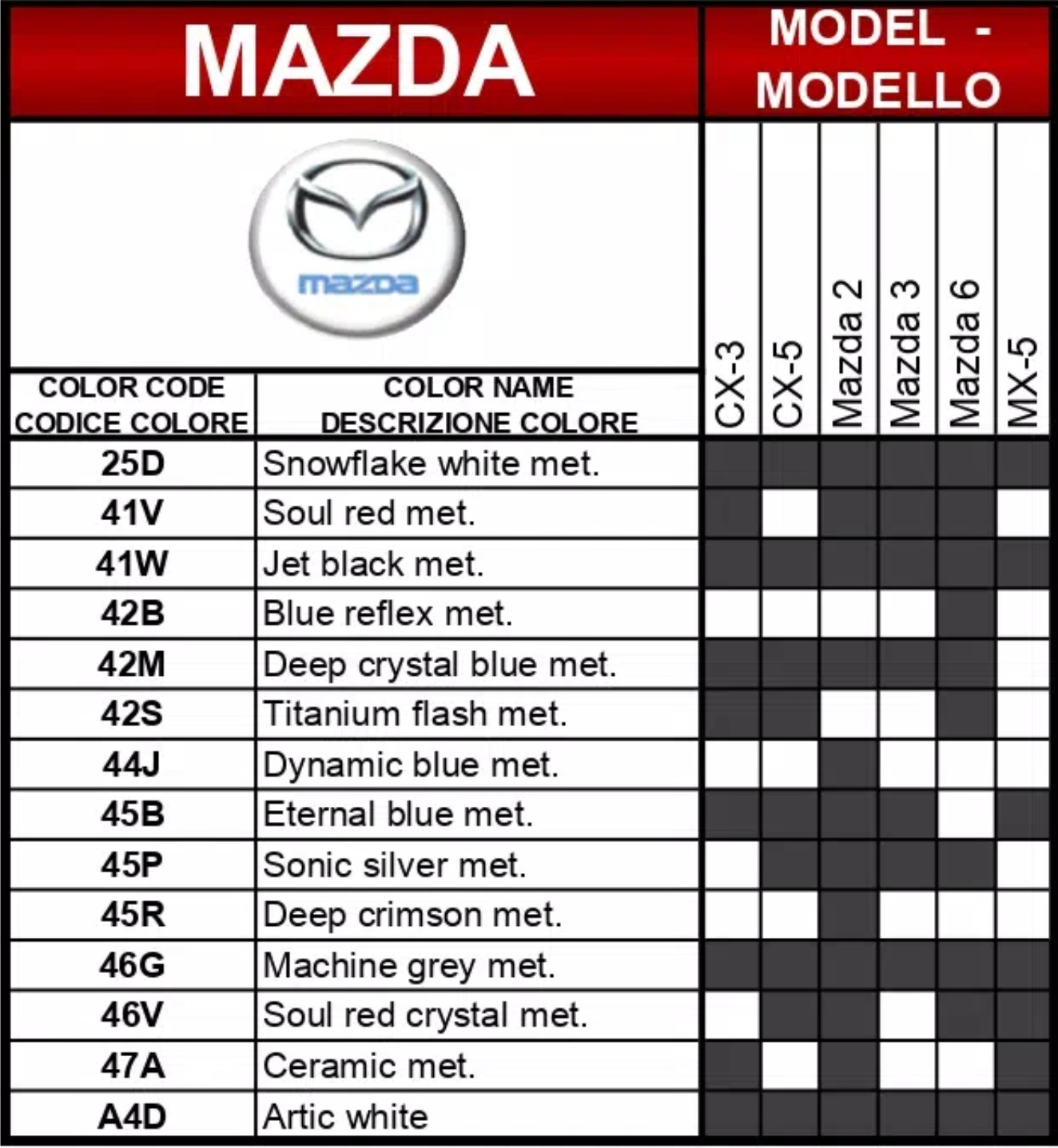 MAZDA

MODEL - MODELLO

mazda

| COLOR CODE CODICE COLORE | COLOR NAME DESCRIZIONE COLORE | CX-3 | CX-5 | Mazda 2 | Mazda 3 | Mazda 6 | MX-5 |
|---|---|---|---|---|---|---|---|
| 25D | Snowflake white met. | | | | | | |
| 41V | Soul red met. | | | | | | |
| 41W | Jet black met. | | | | | | |
| 42B | Blue reflex met. | | | | | | |
| 42M | Deep crystal blue met. | | | | | | |
| 42S | Titanium flash met. | | | | | | |
| 44J | Dynamic blue met. | | | | | | |
| 45B | Eternal blue met. | | | | | | |
| 45P | Sonic silver met. | | | | | | |
| 45R | Deep crimson met. | | | | | | |
| 46G | Machine grey met. | | | | | | |
| 46V | Soul red crystal met. | | | | | | |
| 47A | Ceramic met. | | | | | | |
| A4D | Artic white | | | | | | |